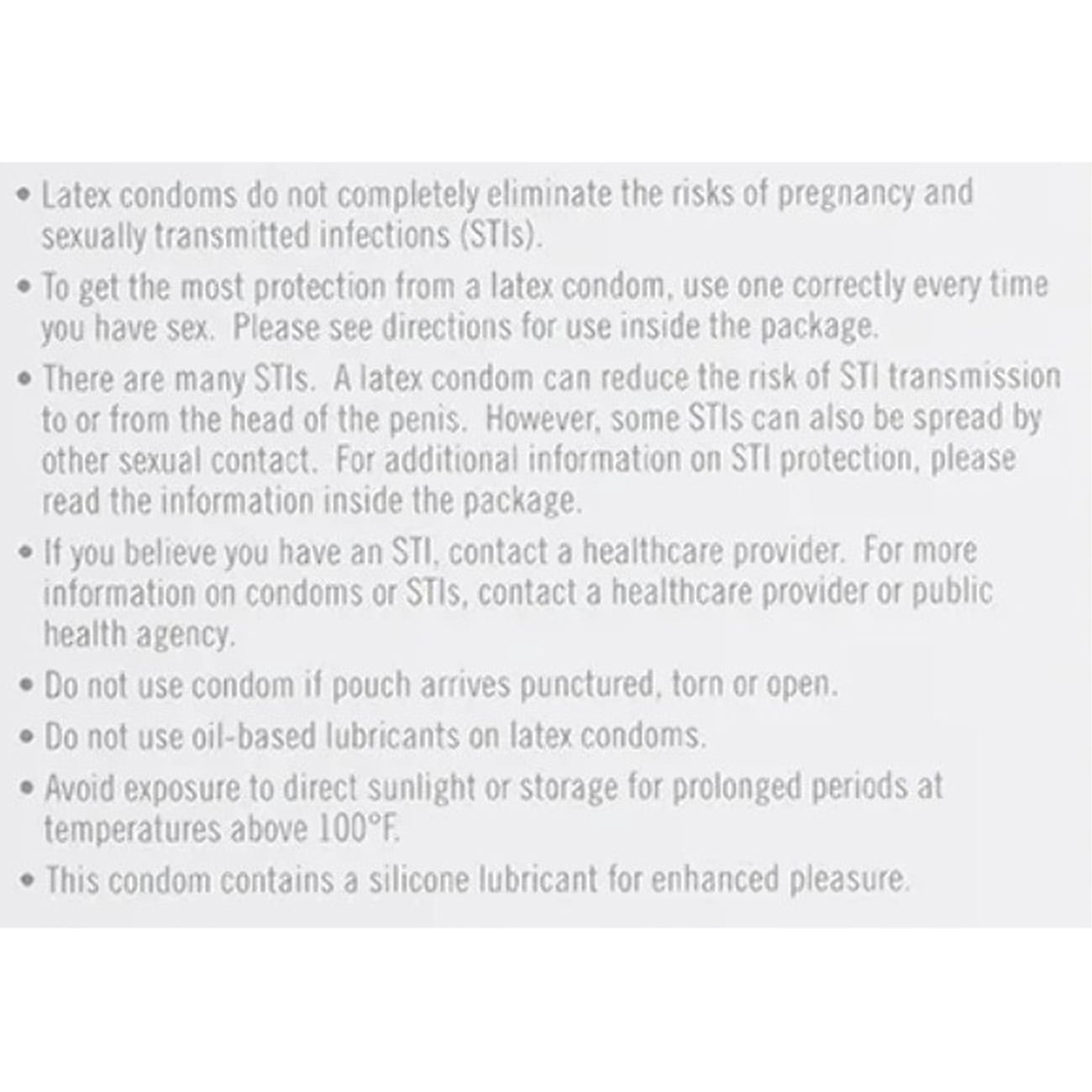 • Latex condoms do not completely eliminate the risks of pregnancy and sexually transmitted infections (STIs).

• To get the most protection from a latex condom, use one correctly every time you have sex. Please see directions for use inside the package.

• There are many STIs. A latex condom can reduce the risk of STI transmission to or from the head of the penis. However, some STIs can also be spread by other sexual contact. For additional information on STI protection, please read the information inside the package.

• If you believe you have an STI, contact a healthcare provider. For more information on condoms or STIs, contact a healthcare provider or public health agency.

• Do not use condom if pouch arrives punctured, torn or open.

• Do not use oil-based lubricants on latex condoms.

• Avoid exposure to direct sunlight or storage for prolonged periods at temperatures above 100°F.

• This condom contains a silicone lubricant for enhanced pleasure.